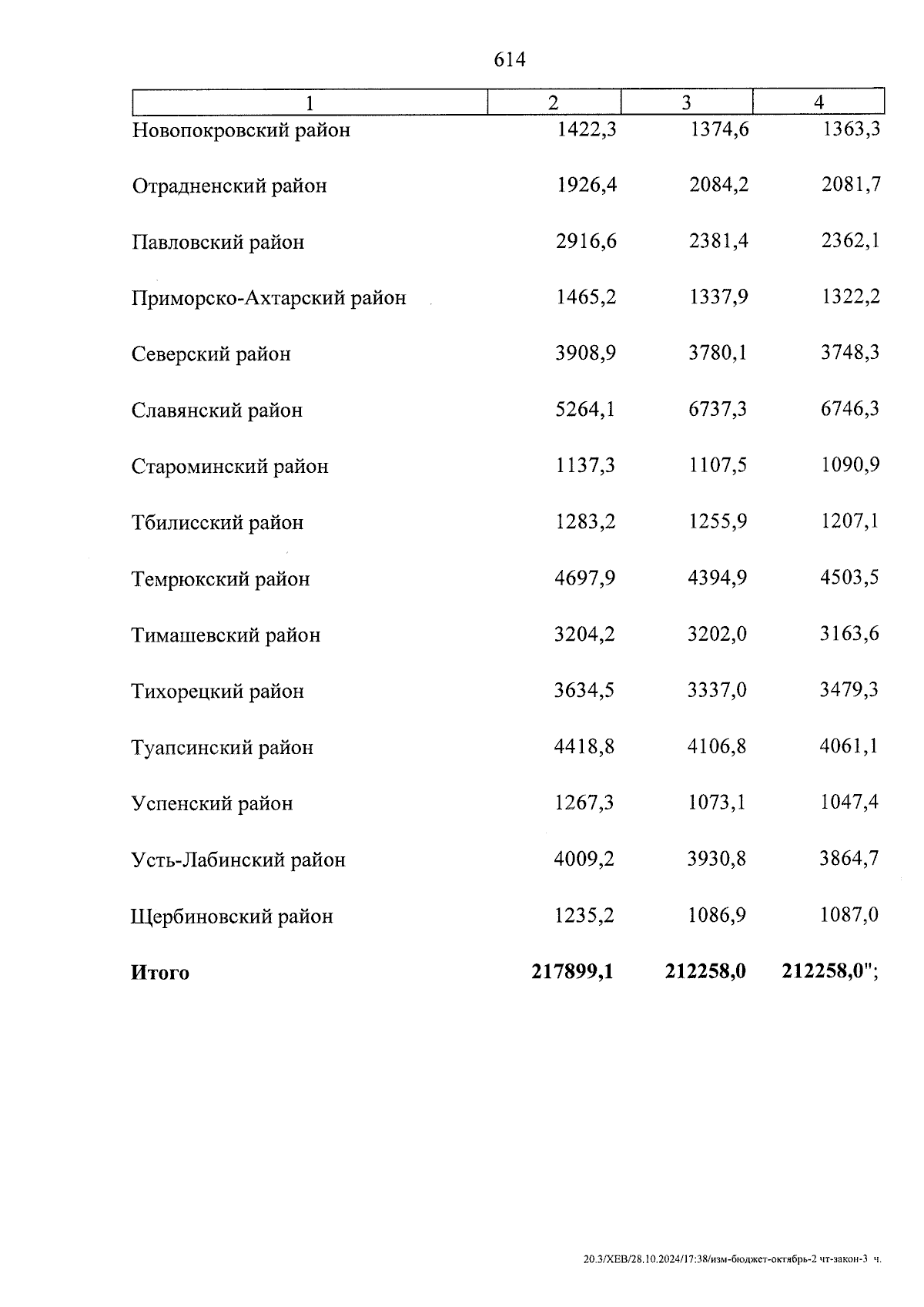 614

| 1 | 2 | 3 | 4 |
|---|---|---|---|
| Новопокровский район | 1422,3 | 1374,6 | 1363,3 |
| Отрадненский район | 1926,4 | 2084,2 | 2081,7 |
| Павловский район | 2916,6 | 2381,4 | 2362,1 |
| Приморско-Ахтарский район | 1465,2 | 1337,9 | 1322,2 |
| Северский район | 3908,9 | 3780,1 | 3748,3 |
| Славянский район | 5264,1 | 6737,3 | 6746,3 |
| Староминский район | 1137,3 | 1107,5 | 1090,9 |
| Тбилисский район | 1283,2 | 1255,9 | 1207,1 |
| Темрюкский район | 4697,9 | 4394,9 | 4503,5 |
| Тимашевский район | 3204,2 | 3202,0 | 3163,6 |
| Тихорецкий район | 3634,5 | 3337,0 | 3479,3 |
| Туапсинский район | 4418,8 | 4106,8 | 4061,1 |
| Успенский район | 1267,3 | 1073,1 | 1047,4 |
| Усть-Лабинский район | 4009,2 | 3930,8 | 3864,7 |
| Щербиновский район | 1235,2 | 1086,9 | 1087,0 |
| **Итого** | **217899,1** | **212258,0** | **212258,0**"; |

20.3/ХЕВ/28.10.2024/17:38/изм-бюджет-октябрь-2 чт-закон-3 ч.